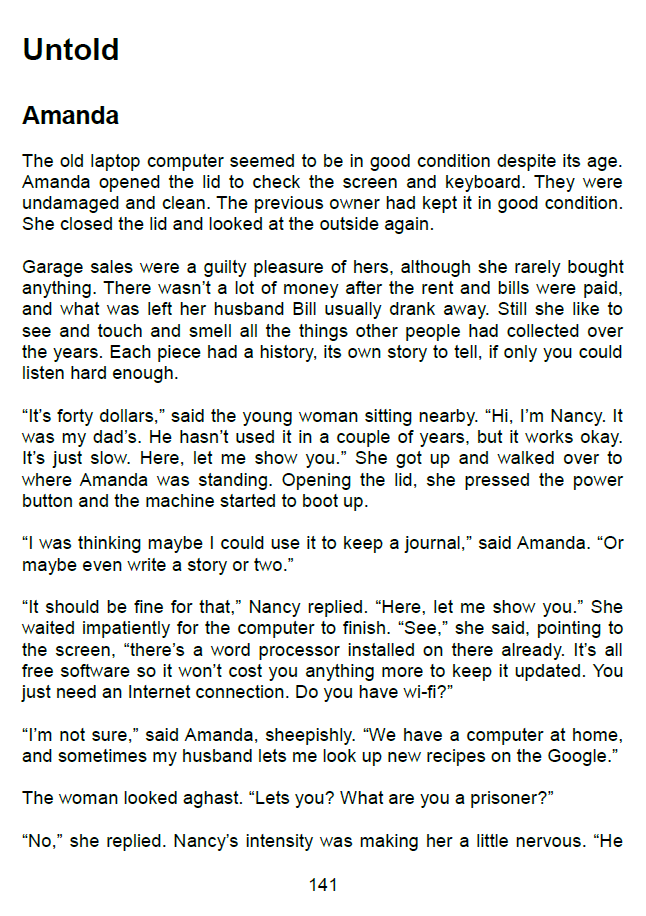 Untold

Amanda

The old laptop computer seemed to be in good condition despite its age. Amanda opened the lid to check the screen and keyboard. They were undamaged and clean. The previous owner had kept it in good condition. She closed the lid and looked at the outside again.

Garage sales were a guilty pleasure of hers, although she rarely bought anything. There wasn't a lot of money after the rent and bills were paid, and what was left her husband Bill usually drank away. Still she like to see and touch and smell all the things other people had collected over the years. Each piece had a history, its own story to tell, if only you could listen hard enough.

"It's forty dollars," said the young woman sitting nearby. "Hi, I'm Nancy. It was my dad's. He hasn't used it in a couple of years, but it works okay. It's just slow. Here, let me show you." She got up and walked over to where Amanda was standing. Opening the lid, she pressed the power button and the machine started to boot up.

"I was thinking maybe I could use it to keep a journal," said Amanda. "Or maybe even write a story or two."

"It should be fine for that," Nancy replied. "Here, let me show you." She waited impatiently for the computer to finish. "See," she said, pointing to the screen, "there's a word processor installed on there already. It's all free software so it won't cost you anything more to keep it updated. You just need an Internet connection. Do you have wi-fi?"

"I'm not sure," said Amanda, sheepishly. "We have a computer at home, and sometimes my husband lets me look up new recipes on the Google."

The woman looked aghast. "Lets you? What are you a prisoner?"

"No," she replied. Nancy's intensity was making her a little nervous. "He

141